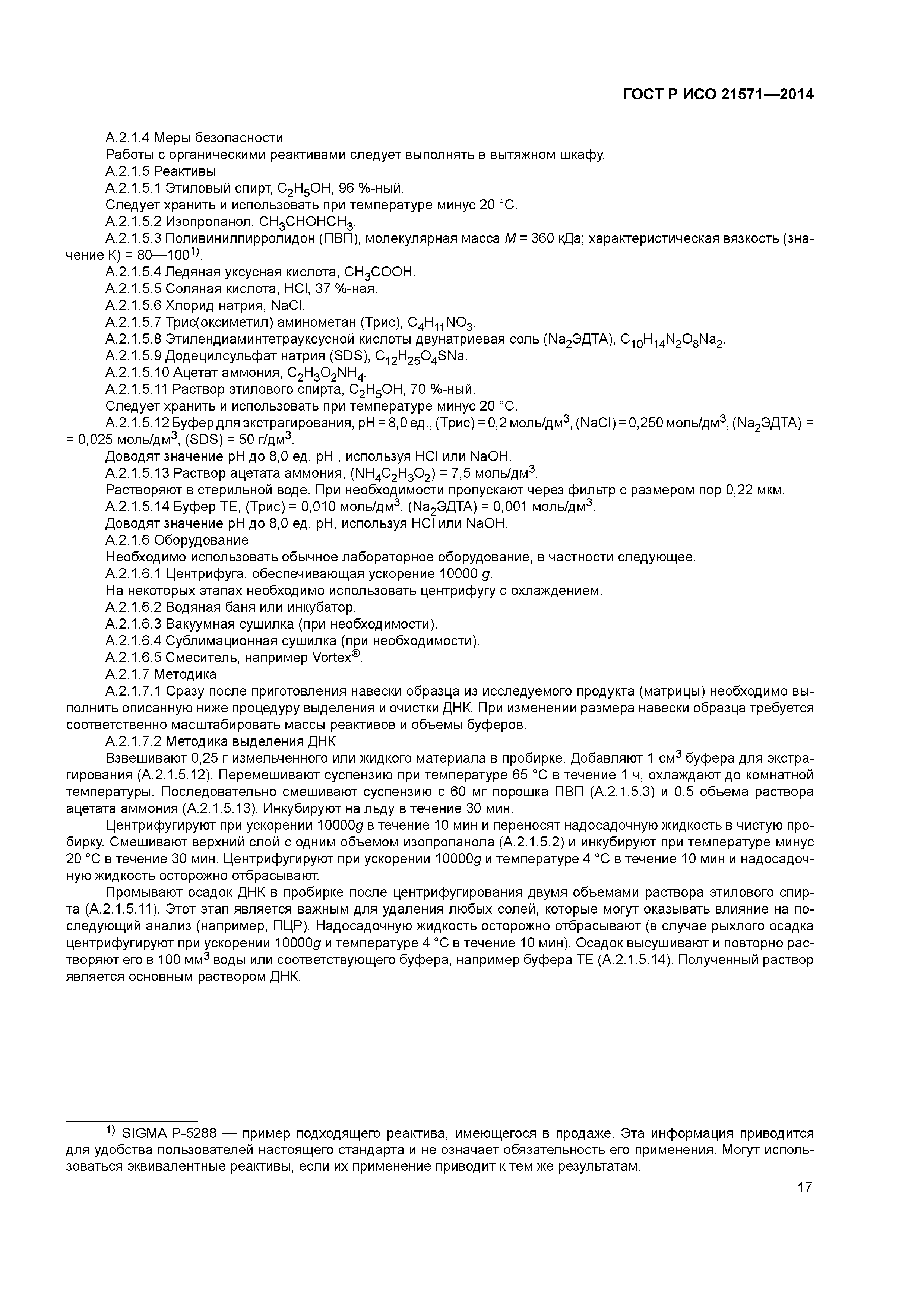 ГОСТ Р ИСО 21571—2014

А.2.1.4 Меры безопасности

Работы с органическими реактивами следует выполнять в вытяжном шкафу.

А.2.1.5 Реактивы

А.2.1.5.1 Этиловый спирт, $C_2H_5OH$, 96 %-ный.

Следует хранить и использовать при температуре минус 20 °С.

А.2.1.5.2 Изопропанол, $CH_3CHOHCH_3$.

А.2.1.5.3 Поливинилпирролидон (ПВП), молекулярная масса $M$ = 360 кДа; характеристическая вязкость (значение К) = 80—100$^{1)}$.

А.2.1.5.4 Ледяная уксусная кислота, $CH_3COOH$.

А.2.1.5.5 Соляная кислота, HCl, 37 %-ная.

А.2.1.5.6 Хлорид натрия, NaCl.

А.2.1.5.7 Трис(оксиметил) аминометан (Трис), $C_4H_{11}NO_3$.

А.2.1.5.8 Этилендиаминтетрауксусной кислоты двунатриевая соль ($Na_2$ЭДТА), $C_{10}H_{14}N_2O_8Na_2$.

А.2.1.5.9 Додецилсульфат натрия (SDS), $C_{12}H_{25}O_4SNa$.

А.2.1.5.10 Ацетат аммония, $C_2H_3O_2NH_4$.

А.2.1.5.11 Раствор этилового спирта, $C_2H_5OH$, 70 %-ный.

Следует хранить и использовать при температуре минус 20 °С.

А.2.1.5.12 Буфер для экстрагирования, pH = 8,0 ед., (Трис) = 0,2 моль/дм$^3$, (NaCl) = 0,250 моль/дм$^3$, ($Na_2$ЭДТА) = = 0,025 моль/дм$^3$, (SDS) = 50 г/дм$^3$.

Доводят значение pH до 8,0 ед. pH , используя HCl или NaOH.

А.2.1.5.13 Раствор ацетата аммония, ($NH_4C_2H_3O_2$) = 7,5 моль/дм$^3$.

Растворяют в стерильной воде. При необходимости пропускают через фильтр с размером пор 0,22 мкм.

А.2.1.5.14 Буфер ТЕ, (Трис) = 0,010 моль/дм$^3$, ($Na_2$ЭДТА) = 0,001 моль/дм$^3$.

Доводят значение pH до 8,0 ед. pH, используя HCl или NaOH.

А.2.1.6 Оборудование

Необходимо использовать обычное лабораторное оборудование, в частности следующее.

А.2.1.6.1 Центрифуга, обеспечивающая ускорение 10000 $g$.

На некоторых этапах необходимо использовать центрифугу с охлаждением.

А.2.1.6.2 Водяная баня или инкубатор.

А.2.1.6.3 Вакуумная сушилка (при необходимости).

А.2.1.6.4 Сублимационная сушилка (при необходимости).

А.2.1.6.5 Смеситель, например Vortex®.

А.2.1.7 Методика

А.2.1.7.1 Сразу после приготовления навески образца из исследуемого продукта (матрицы) необходимо выполнить описанную ниже процедуру выделения и очистки ДНК. При изменении размера навески образца требуется соответственно масштабировать массы реактивов и объемы буферов.

А.2.1.7.2 Методика выделения ДНК

Взвешивают 0,25 г измельченного или жидкого материала в пробирке. Добавляют 1 см$^3$ буфера для экстрагирования (А.2.1.5.12). Перемешивают суспензию при температуре 65 °С в течение 1 ч, охлаждают до комнатной температуры. Последовательно смешивают суспензию с 60 мг порошка ПВП (А.2.1.5.3) и 0,5 объема раствора ацетата аммония (А.2.1.5.13). Инкубируют на льду в течение 30 мин.

Центрифугируют при ускорении 10000$g$ в течение 10 мин и переносят надосадочную жидкость в чистую пробирку. Смешивают верхний слой с одним объемом изопропанола (А.2.1.5.2) и инкубируют при температуре минус 20 °С в течение 30 мин. Центрифугируют при ускорении 10000$g$ и температуре 4 °С в течение 10 мин и надосадочную жидкость осторожно отбрасывают.

Промывают осадок ДНК в пробирке после центрифугирования двумя объемами раствора этилового спирта (А.2.1.5.11). Этот этап является важным для удаления любых солей, которые могут оказывать влияние на последующий анализ (например, ПЦР). Надосадочную жидкость осторожно отбрасывают (в случае рыхлого осадка центрифугируют при ускорении 10000$g$ и температуре 4 °С в течение 10 мин). Осадок высушивают и повторно растворяют его в 100 мм$^3$ воды или соответствующего буфера, например буфера ТЕ (А.2.1.5.14). Полученный раствор является основным раствором ДНК.

$^{1)}$ SIGMA P-5288 — пример подходящего реактива, имеющегося в продаже. Эта информация приводится для удобства пользователей настоящего стандарта и не означает обязательность его применения. Могут использоваться эквивалентные реактивы, если их применение приводит к тем же результатам.

17